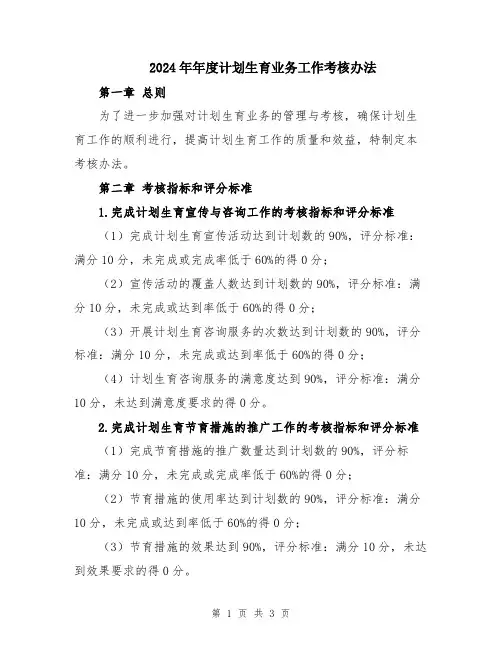 2024年年度计划生育业务工作考核办法

第一章 总则

为了进一步加强对计划生育业务的管理与考核，确保计划生育工作的顺利进行，提高计划生育工作的质量和效益，特制定本考核办法。

第二章 考核指标和评分标准

1.完成计划生育宣传与咨询工作的考核指标和评分标准

（1）完成计划生育宣传活动达到计划数的90%，评分标准：满分10分，未完成或完成率低于60%的得0分；

（2）宣传活动的覆盖人数达到计划数的90%，评分标准：满分10分，未完成或达到率低于60%的得0分；

（3）开展计划生育咨询服务的次数达到计划数的90%，评分标准：满分10分，未完成或达到率低于60%的得0分；

（4）计划生育咨询服务的满意度达到90%，评分标准：满分10分，未达到满意度要求的得0分。

2.完成计划生育节育措施的推广工作的考核指标和评分标准

（1）完成节育措施的推广数量达到计划数的90%，评分标准：满分10分，未完成或完成率低于60%的得0分；

（2）节育措施的使用率达到计划数的90%，评分标准：满分10分，未完成或达到率低于60%的得0分；

（3）节育措施的效果达到90%，评分标准：满分10分，未达到效果要求的得0分。

第 1 页 共 3 页